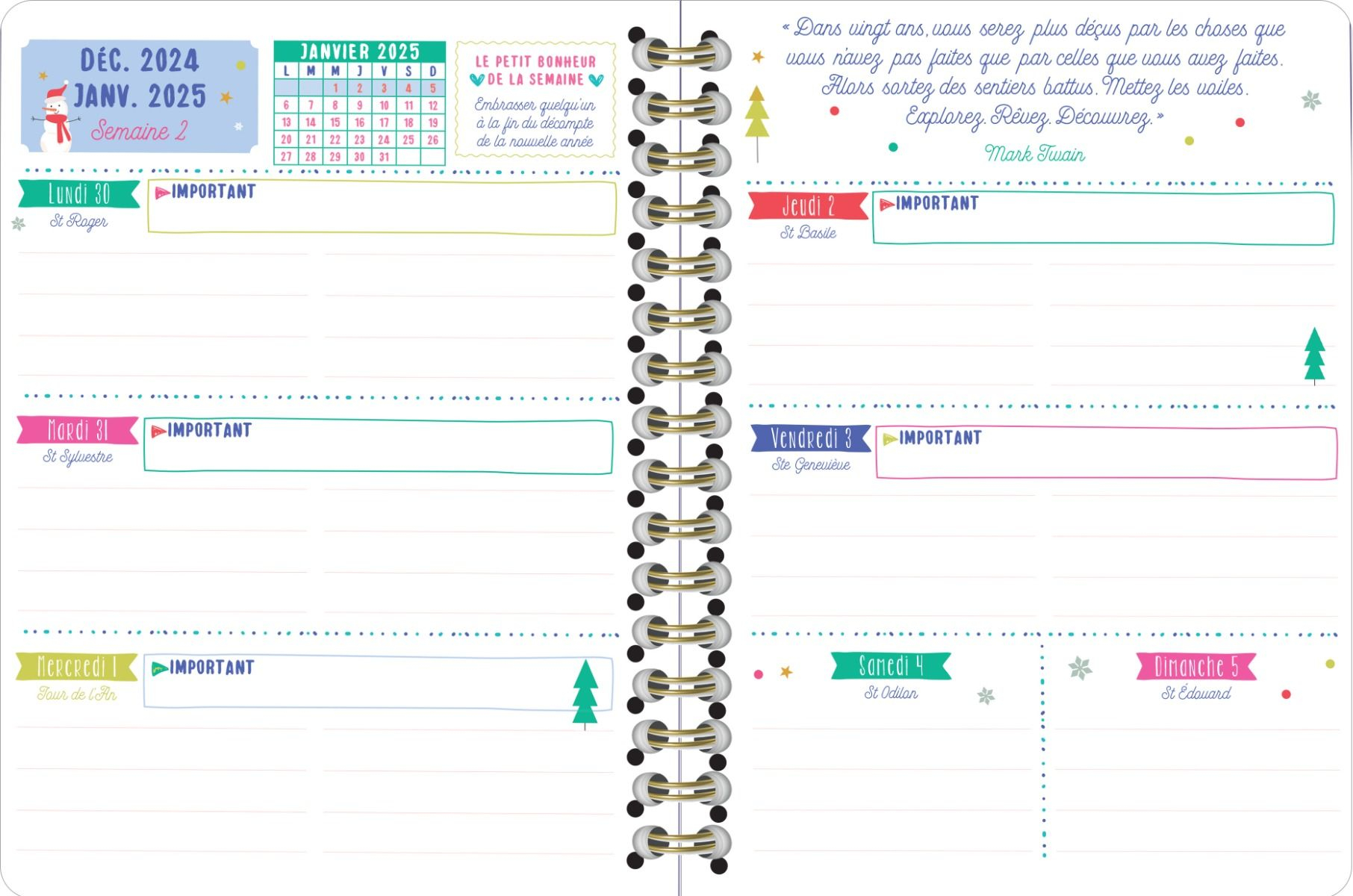 DÉC. 2024
JANV. 2025
Semaine 2

JANVIER 2025

| L | M | M | J | V | S | D |
|---|---|---|---|---|---|---|
| | | 1 | 2 | 3 | 4 | 5 |
| 6 | 7 | 8 | 9 | 10 | 11 | 12 |
| 13 | 14 | 15 | 16 | 17 | 18 | 19 |
| 20 | 21 | 22 | 23 | 24 | 25 | 26 |
| 27 | 28 | 29 | 30 | 31 | | |

LE PETIT BONHEUR DE LA SEMAINE

Embrasser quelqu'un à la fin du décompte de la nouvelle année

Lundi 30
St Roger
IMPORTANT

Mardi 31
St Sylvestre
IMPORTANT

Mercredi 1
Jour de l'An
IMPORTANT

« Dans vingt ans, vous serez plus déçus par les choses que vous n'avez pas faites que par celles que vous avez faites. Alors sortez des sentiers battus. Mettez les voiles. Explorez. Rêvez. Découvrez. »

Mark Twain

Jeudi 2
St Basile
IMPORTANT

Vendredi 3
Ste Geneviève
IMPORTANT

Samedi 4
St Odilon

Dimanche 5
St Édouard